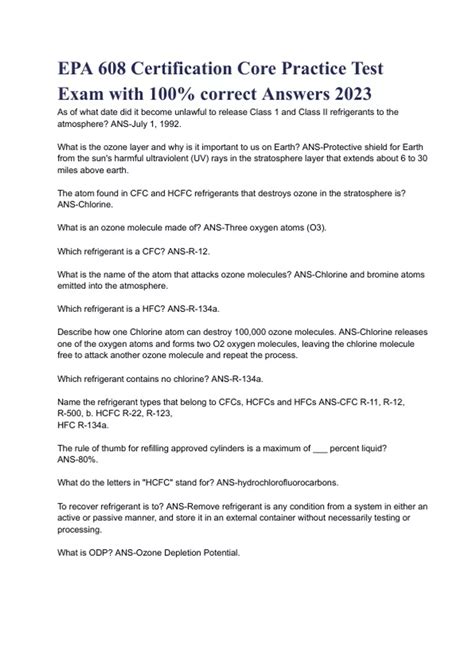 EPA 608 Certification Core Practice Test Exam with 100% correct Answers 2023

As of what date did it become unlawful to release Class 1 and Class II refrigerants to the atmosphere? ANS-July 1, 1992.

What is the ozone layer and why is it important to us on Earth? ANS-Protective shield for Earth from the sun's harmful ultraviolent (UV) rays in the stratosphere layer that extends about 6 to 30 miles above earth.

The atom found in CFC and HCFC refrigerants that destroys ozone in the stratosphere is? ANS-Chlorine.

What is an ozone molecule made of? ANS-Three oxygen atoms (O3).

Which refrigerant is a CFC? ANS-R-12.

What is the name of the atom that attacks ozone molecules? ANS-Chlorine and bromine atoms emitted into the atmosphere.

Which refrigerant is a HFC? ANS-R-134a.

Describe how one Chlorine atom can destroy 100,000 ozone molecules. ANS-Chlorine releases one of the oxygen atoms and forms two O2 oxygen molecules, leaving the chlorine molecule free to attack another ozone molecule and repeat the process.

Which refrigerant contains no chlorine? ANS-R-134a.

Name the refrigerant types that belong to CFCs, HCFCs and HFCs ANS-CFC R-11, R-12, R-500, b. HCFC R-22, R-123,
HFC R-134a.

The rule of thumb for refilling approved cylinders is a maximum of ___ percent liquid? ANS-80%.

What do the letters in "HCFC" stand for? ANS-hydrochlorofluorocarbons.

To recover refrigerant is to? ANS-Remove refrigerant is any condition from a system in either an active or passive manner, and store it in an external container without necessarily testing or processing.

What is ODP? ANS-Ozone Depletion Potential.